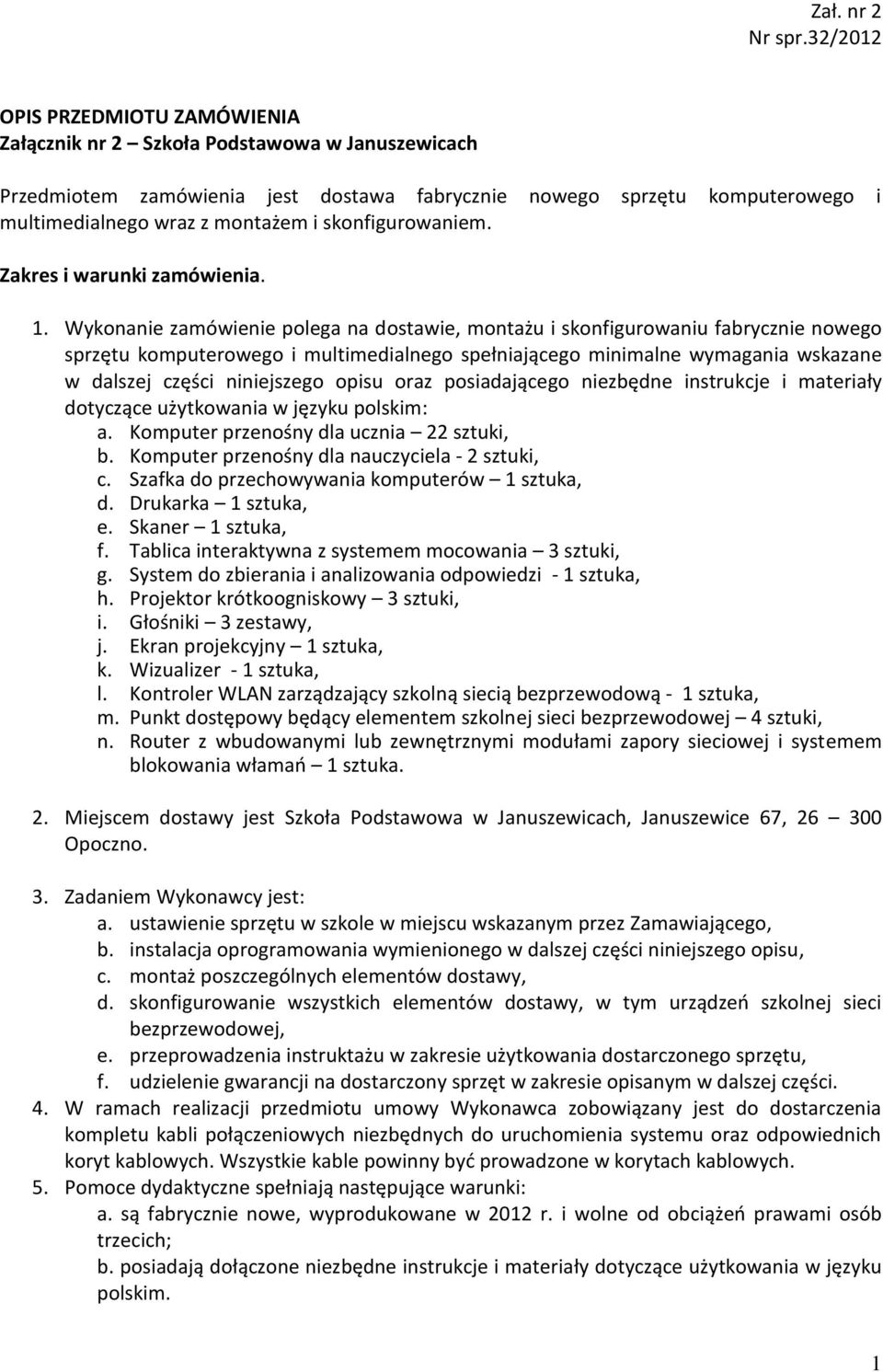 Zał. nr 2
Nr spr.32/2012

OPIS PRZEDMIOTU ZAMÓWIENIA
Załącznik nr 2 – Szkoła Podstawowa w Januszewicach

Przedmiotem zamówienia jest dostawa fabrycznie nowego sprzętu komputerowego i multimedialnego wraz z montażem i skonfigurowaniem.

Zakres i warunki zamówienia.

1. Wykonanie zamówienie polega na dostawie, montażu i skonfigurowaniu fabrycznie nowego sprzętu komputerowego i multimedialnego spełniającego minimalne wymagania wskazane w dalszej części niniejszego opisu oraz posiadającego niezbędne instrukcje i materiały dotyczące użytkowania w języku polskim:
a. Komputer przenośny dla ucznia – 22 sztuki,
b. Komputer przenośny dla nauczyciela - 2 sztuki,
c. Szafka do przechowywania komputerów – 1 sztuka,
d. Drukarka – 1 sztuka,
e. Skaner – 1 sztuka,
f. Tablica interaktywna z systemem mocowania – 3 sztuki,
g. System do zbierania i analizowania odpowiedzi - 1 sztuka,
h. Projektor krótkoogniskowy – 3 sztuki,
i. Głośniki – 3 zestawy,
j. Ekran projekcyjny – 1 sztuka,
k. Wizualizer - 1 sztuka,
l. Kontroler WLAN zarządzający szkolną siecią bezprzewodową - 1 sztuka,
m. Punkt dostępowy będący elementem szkolnej sieci bezprzewodowej – 4 sztuki,
n. Router z wbudowanymi lub zewnętrznymi modułami zapory sieciowej i systemem blokowania włamań – 1 sztuka.

2. Miejscem dostawy jest Szkoła Podstawowa w Januszewicach, Januszewice 67, 26 – 300 Opoczno.

3. Zadaniem Wykonawcy jest:
a. ustawienie sprzętu w szkole w miejscu wskazanym przez Zamawiającego,
b. instalacja oprogramowania wymienionego w dalszej części niniejszego opisu,
c. montaż poszczególnych elementów dostawy,
d. skonfigurowanie wszystkich elementów dostawy, w tym urządzeń szkolnej sieci bezprzewodowej,
e. przeprowadzenia instruktażu w zakresie użytkowania dostarczonego sprzętu,
f. udzielenie gwarancji na dostarczony sprzęt w zakresie opisanym w dalszej części.
4. W ramach realizacji przedmiotu umowy Wykonawca zobowiązany jest do dostarczenia kompletu kabli połączeniowych niezbędnych do uruchomienia systemu oraz odpowiednich koryt kablowych. Wszystkie kable powinny być prowadzone w korytach kablowych.
5. Pomoce dydaktyczne spełniają następujące warunki:
a. są fabrycznie nowe, wyprodukowane w 2012 r. i wolne od obciążeń prawami osób trzecich;
b. posiadają dołączone niezbędne instrukcje i materiały dotyczące użytkowania w języku polskim.

1